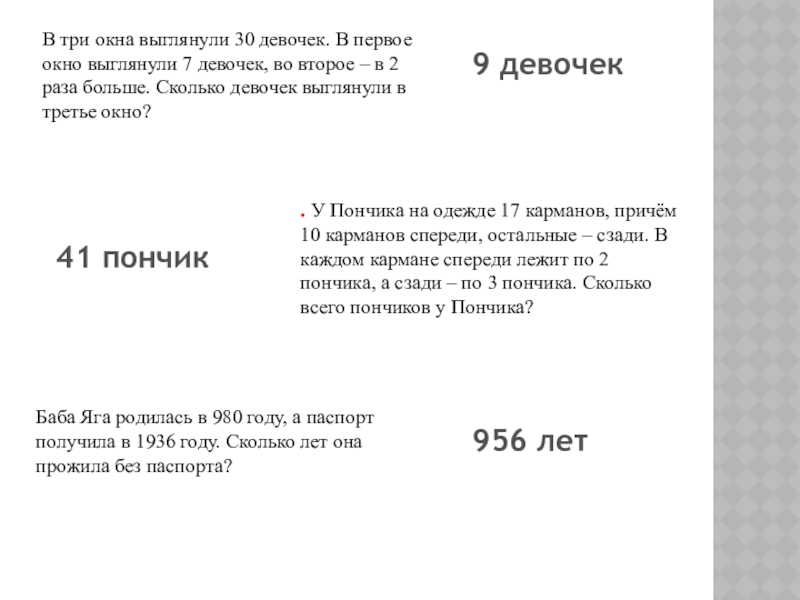 В три окна выглянули 30 девочек. В первое окно выглянули 7 девочек, во второе – в 2 раза больше. Сколько девочек выглянули в третье окно?

9 девочек

41 пончик

. У Пончика на одежде 17 карманов, причём 10 карманов спереди, остальные – сзади. В каждом кармане спереди лежит по 2 пончика, а сзади – по 3 пончика. Сколько всего пончиков у Пончика?

Баба Яга родилась в 980 году, а паспорт получила в 1936 году. Сколько лет она прожила без паспорта?

956 лет